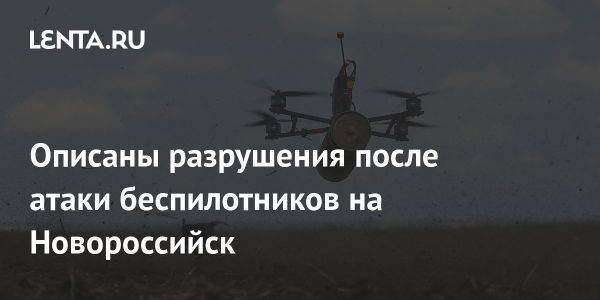 LENTA.RU

Описаны разрушения после атаки беспилотников на Новороссийск